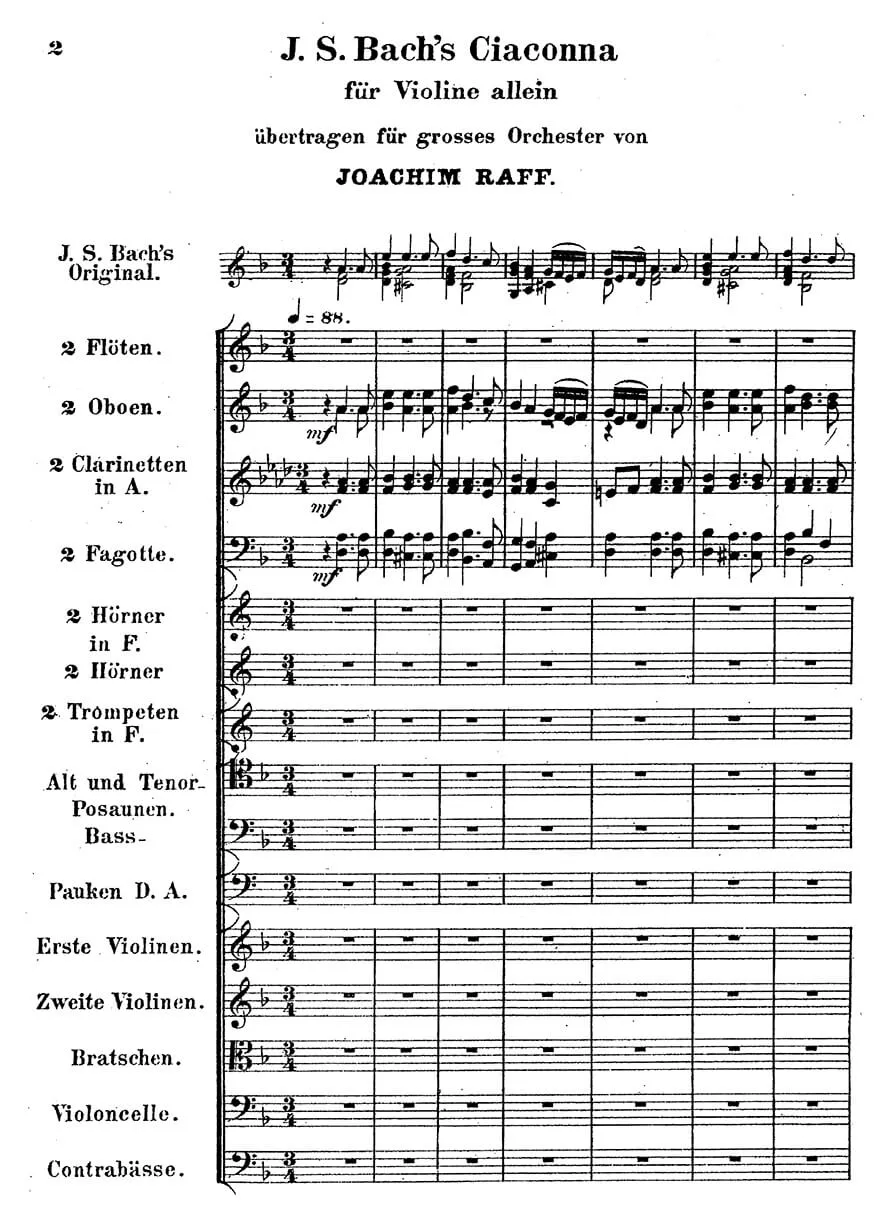 2

J. S. Bach's Ciaconna
für Violine allein
übertragen für grosses Orchester von
JOACHIM RAFF.

J. S. Bach's Original.

♩ = 88.

2 Flöten.

2 Oboen.

mf

2 Clarinetten in A.

mf

2 Fagotte.

mf

2 Hörner in F.

2 Hörner

2 Trompeten in F.

Alt und Tenor-Posaunen. Bass-

Pauken D. A.

Erste Violinen.

Zweite Violinen.

Bratschen.

Violoncelle.

Contrabässe.